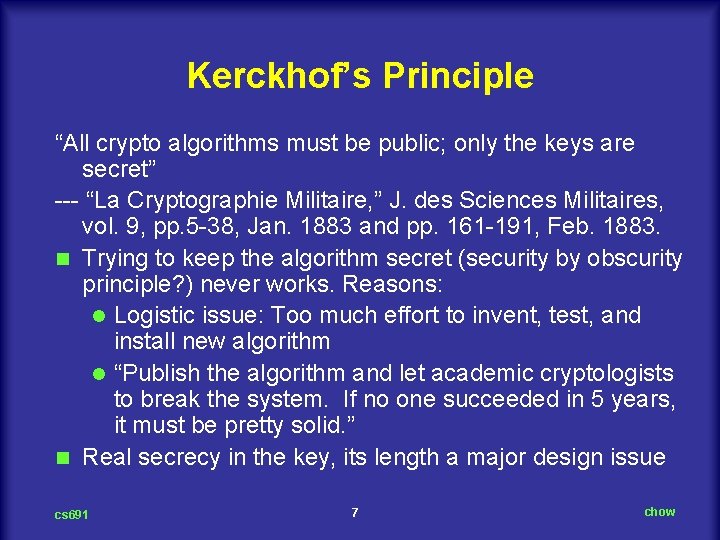 Kerckhof's Principle

"All crypto algorithms must be public; only the keys are secret"

--- "La Cryptographie Militaire," J. des Sciences Militaires, vol. 9, pp.5-38, Jan. 1883 and pp. 161-191, Feb. 1883.

Trying to keep the algorithm secret (security by obscurity principle?) never works. Reasons:

Logistic issue: Too much effort to invent, test, and install new algorithm

"Publish the algorithm and let academic cryptologists to break the system. If no one succeeded in 5 years, it must be pretty solid."

Real secrecy in the key, its length a major design issue

cs691

7

chow